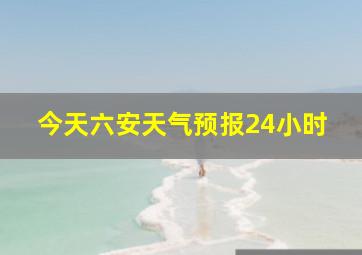 今天六安天气预报24小时